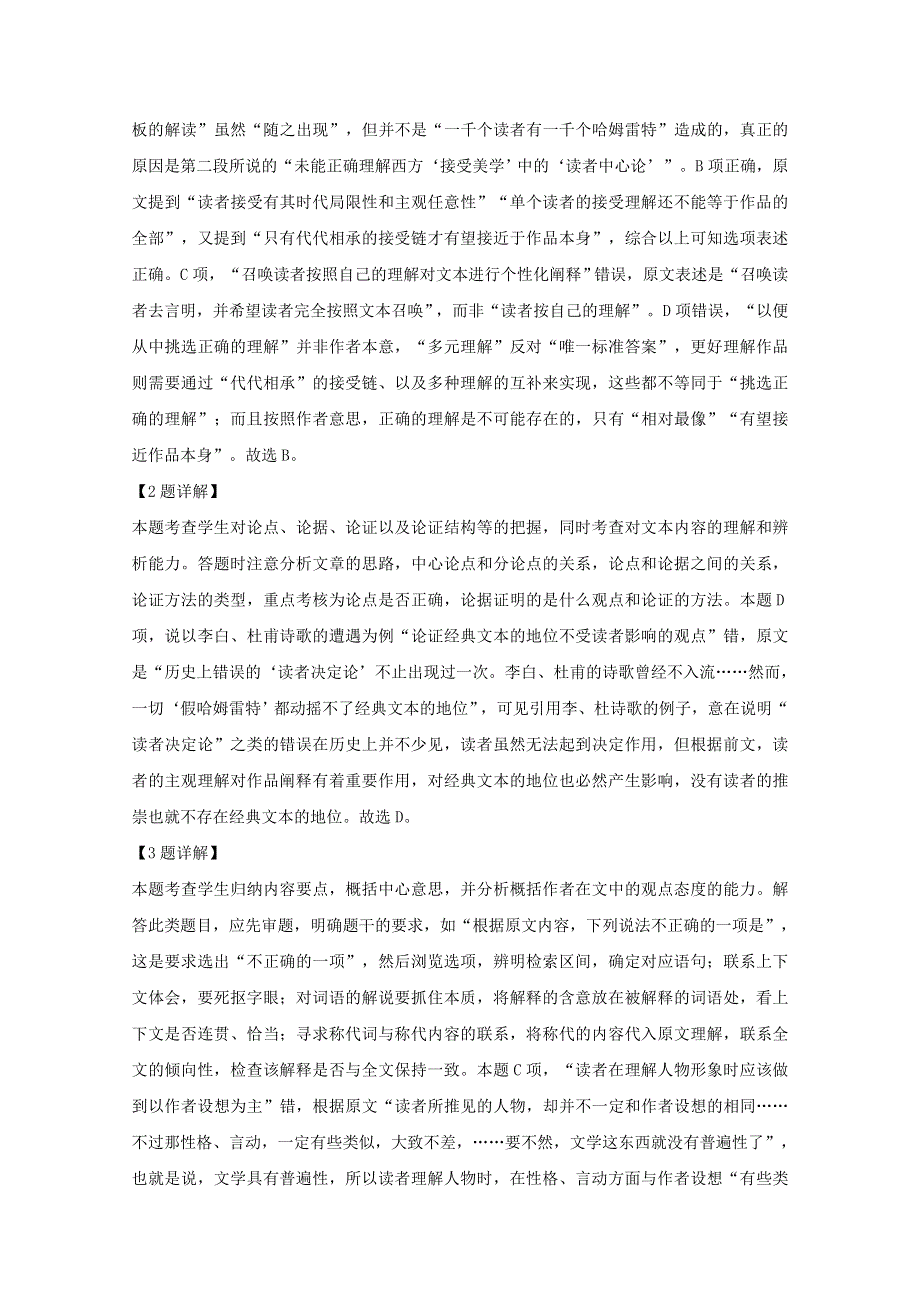 板的解读”虽然“随之出现”，但并不是“一千个读者有一千个哈姆雷特”造成的，真正的原因是第二段所说的“未能正确理解西方‘接受美学’中的‘读者中心论’”。B项正确，原文提到“读者接受有其时代局限性和主观任意性”“单个读者的接受理解还不能等于作品的全部”，又提到“只有代代相承的接受链才有望接近于作品本身”，综合以上可知选项表述正确。C项，“召唤读者按照自己的理解对文本进行个性化阐释”错误，原文表述是“召唤读者去言明，并希望读者完全按照文本召唤”，而非“读者按自己的理解”。D项错误，“以便从中挑选正确的理解”并非作者本意，“多元理解”反对“唯一标准答案”，更好理解作品则需要通过“代代相承”的接受链、以及多种理解的互补来实现，这些都不等同于“挑选正确的理解”；而且按照作者意思，正确的理解是不可能存在的，只有“相对最像”“有望接近作品本身”。故选B。

【2题详解】

本题考查学生对论点、论据、论证以及论证结构等的把握，同时考查对文本内容的理解和辨析能力。答题时注意分析文章的思路，中心论点和分论点的关系，论点和论据之间的关系，论证方法的类型，重点考核为论点是否正确，论据证明的是什么观点和论证的方法。本题D项，说以李白、杜甫诗歌的遭遇为例“论证经典文本的地位不受读者影响的观点”错，原文是“历史上错误的‘读者决定论’不止出现过一次。李白、杜甫的诗歌曾经不入流……然而，一切‘假哈姆雷特’都动摇不了经典文本的地位”，可见引用李、杜诗歌的例子，意在说明“读者决定论”之类的错误在历史上并不少见，读者虽然无法起到决定作用，但根据前文，读者的主观理解对作品阐释有着重要作用，对经典文本的地位也必然产生影响，没有读者的推崇也就不存在经典文本的地位。故选D。

【3题详解】

本题考查学生归纳内容要点，概括中心意思，并分析概括作者在文中的观点态度的能力。解答此类题目，应先审题，明确题干的要求，如“根据原文内容，下列说法不正确的一项是”，这是要求选出“不正确的一项”，然后浏览选项，辨明检索区间，确定对应语句；联系上下文体会，要死抠字眼；对词语的解说要抓住本质，将解释的含意放在被解释的词语处，看上下文是否连贯、恰当；寻求称代词与称代内容的联系，将称代的内容代入原文理解，联系全文的倾向性，检查该解释是否与全文保持一致。本题C项，“读者在理解人物形象时应该做到以作者设想为主”错，根据原文“读者所推见的人物，却并不一定和作者设想的相同……不过那性格、言动，一定有些类似，大致不差，……要不然，文学这东西就没有普遍性了”，也就是说，文学具有普遍性，所以读者理解人物时，在性格、言动方面与作者设想“有些类